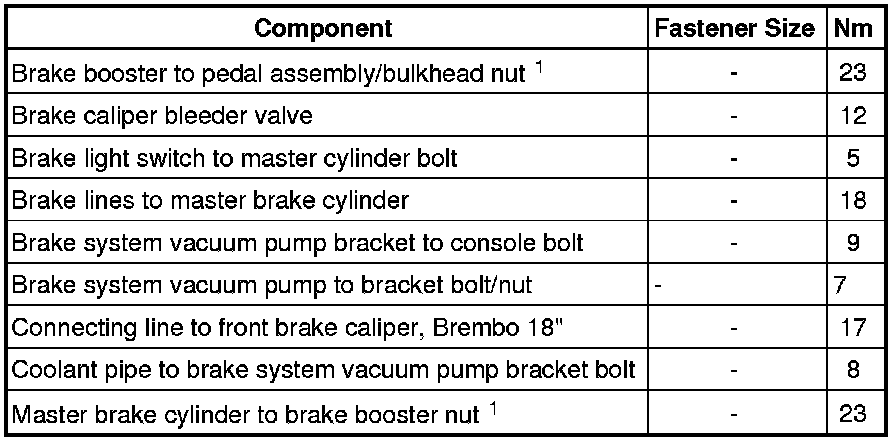 | Component | Fastener Size | Nm |
|---|---|---|
| Brake booster to pedal assembly/bulkhead nut $^1$ | - | 23 |
| Brake caliper bleeder valve | - | 12 |
| Brake light switch to master cylinder bolt | - | 5 |
| Brake lines to master brake cylinder | - | 18 |
| Brake system vacuum pump bracket to console bolt | - | 9 |
| Brake system vacuum pump to bracket bolt/nut | - | 7 |
| Connecting line to front brake caliper, Brembo 18" | - | 17 |
| Coolant pipe to brake system vacuum pump bracket bolt | - | 8 |
| Master brake cylinder to brake booster nut $^1$ | - | 23 |